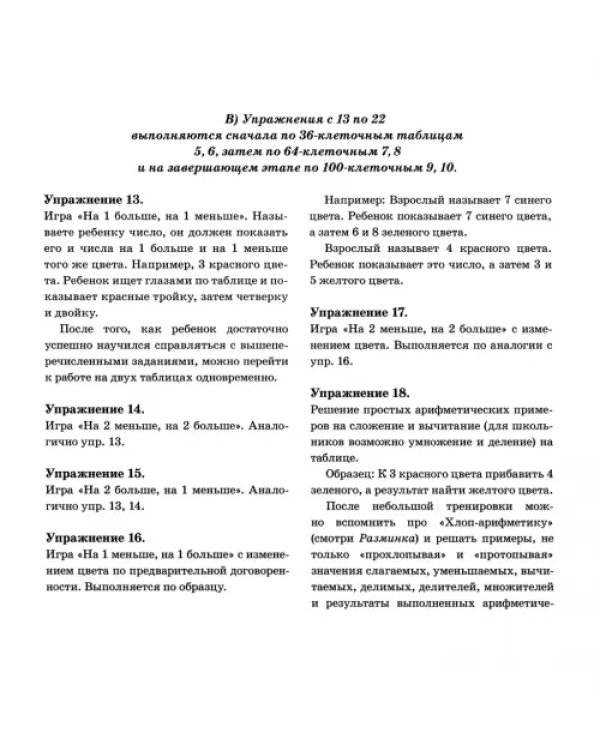 В) Упражнения с 13 по 22
выполняются сначала по 36-клеточным таблицам
5, 6, затем по 64-клеточным 7, 8
и на завершающем этапе по 100-клеточным 9, 10.

Упражнение 13.
Игра «На 1 больше, на 1 меньше». Называете ребенку число, он должен показать его и числа на 1 больше и на 1 меньше того же цвета. Например, 3 красного цвета. Ребенок ищет глазами по таблице и показывает красные тройку, затем четверку и двойку.

После того, как ребенок достаточно успешно научился справляться с вышеперечисленными заданиями, можно перейти к работе на двух таблицах одновременно.

Упражнение 14.
Игра «На 2 меньше, на 2 больше». Аналогично упр. 13.

Упражнение 15.
Игра «На 2 больше, на 1 меньше». Аналогично упр. 13, 14.

Упражнение 16.
Игра «На 1 меньше, на 1 больше» с изменением цвета по предварительной договоренности. Выполняется по образцу.

Например: Взрослый называет 7 синего цвета. Ребенок показывает 7 синего цвета, а затем 6 и 8 зеленого цвета.

Взрослый называет 4 красного цвета. Ребенок показывает это число, а затем 3 и 5 желтого цвета.

Упражнение 17.
Игра «На 2 меньше, на 2 больше» с изменением цвета. Выполняется по аналогии с упр. 16.

Упражнение 18.
Решение простых арифметических примеров на сложение и вычитание (для школьников возможно умножение и деление) на таблице.

Образец: К 3 красного цвета прибавить 4 зеленого, а результат найти желтого цвета.

После небольшой тренировки можно вспомнить про «Хлоп-арифметику» (смотри Разминка) и решать примеры, не только «прохлопывая» и «протопывая» значения слагаемых, уменьшаемых, вычитаемых, делимых, делителей, множителей и результаты выполненных арифметиче-